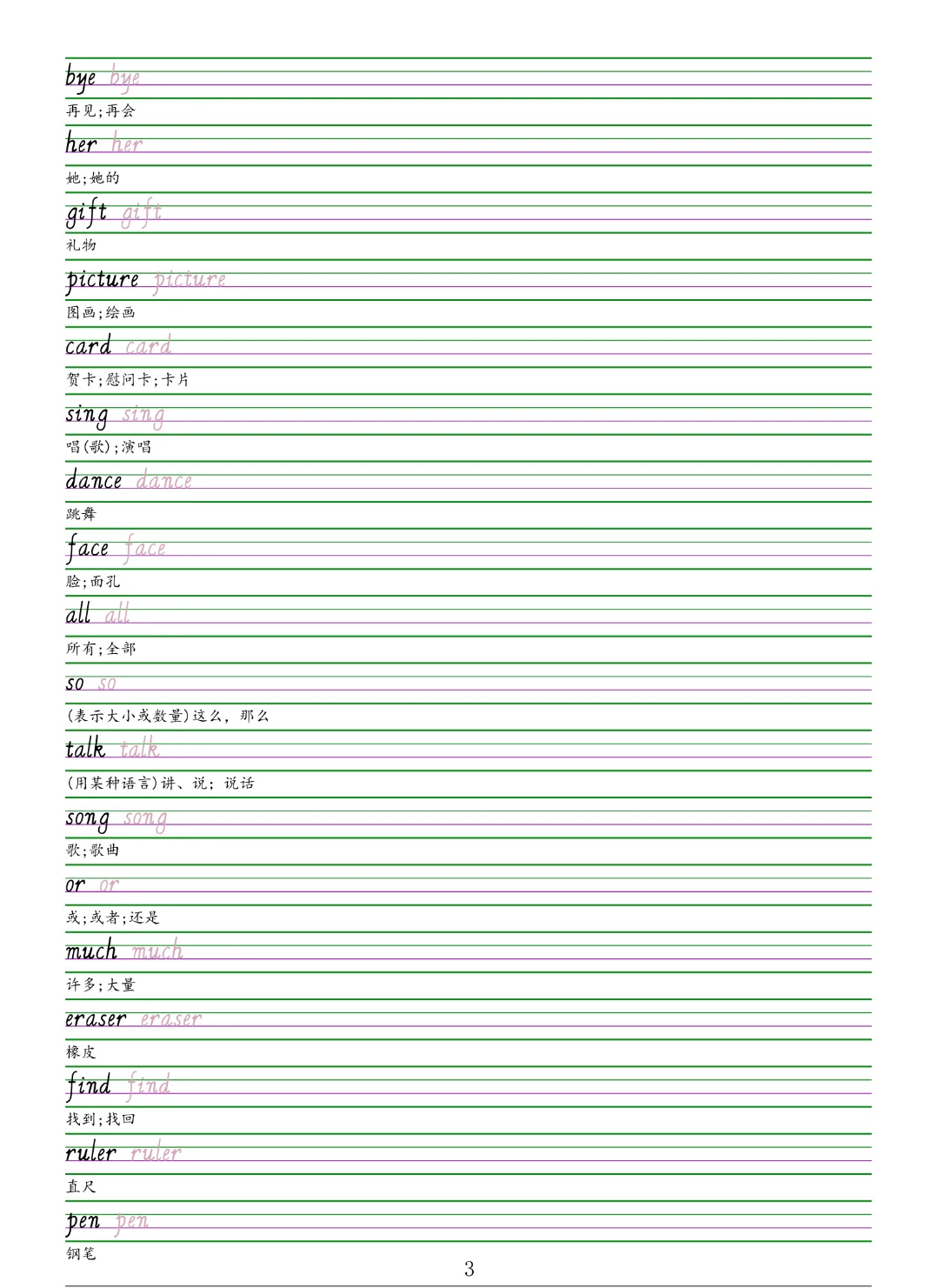 bye bye
再见;再会

her her
她;她的

gift gift
礼物

picture picture
图画;绘画

card card
贺卡;慰问卡;卡片

sing sing
唱(歌);演唱

dance dance
跳舞

face face
脸;面孔

all all
所有;全部

so so
(表示大小或数量)这么，那么

talk talk
(用某种语言)讲、说；说话

song song
歌;歌曲

or or
或;或者;还是

much much
许多;大量

eraser eraser
橡皮

find find
找到;找回

ruler ruler
直尺

pen pen
钢笔

3